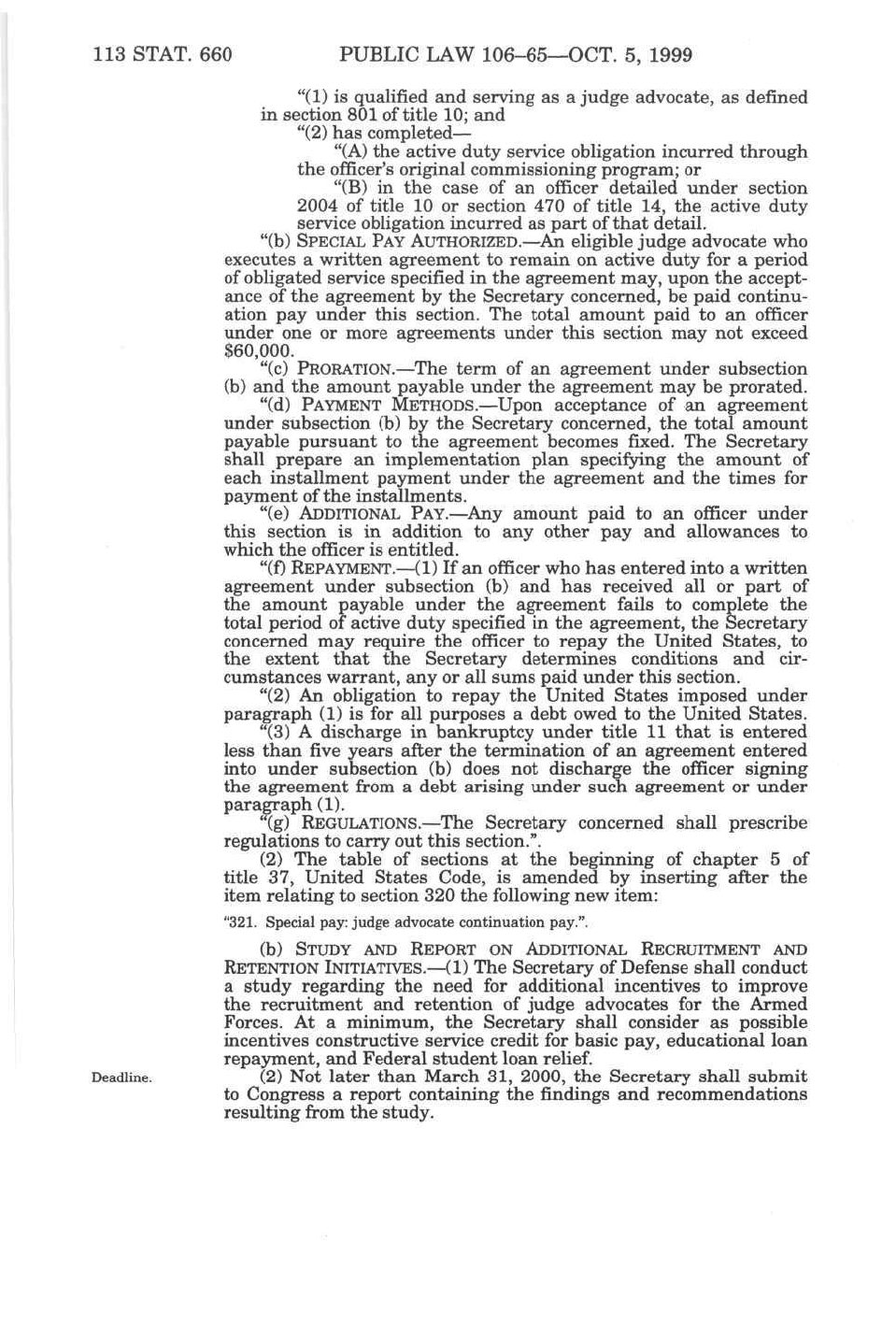 113 STAT. 660 PUBLIC LAW 106–65—OCT. 5, 1999

"(1) is qualified and serving as a judge advocate, as defined in section 801 of title 10; and

"(2) has completed—

"(A) the active duty service obligation incurred through the officer's original commissioning program; or

"(B) in the case of an officer detailed under section 2004 of title 10 or section 470 of title 14, the active duty service obligation incurred as part of that detail.

"(b) SPECIAL PAY AUTHORIZED.—An eligible judge advocate who executes a written agreement to remain on active duty for a period of obligated service specified in the agreement may, upon the acceptance of the agreement by the Secretary concerned, be paid continuation pay under this section. The total amount paid to an officer under one or more agreements under this section may not exceed $60,000.

"(c) PRORATION.—The term of an agreement under subsection (b) and the amount payable under the agreement may be prorated.

"(d) PAYMENT METHODS.—Upon acceptance of an agreement under subsection (b) by the Secretary concerned, the total amount payable pursuant to the agreement becomes fixed. The Secretary shall prepare an implementation plan specifying the amount of each installment payment under the agreement and the times for payment of the installments.

"(e) ADDITIONAL PAY.—Any amount paid to an officer under this section is in addition to any other pay and allowances to which the officer is entitled.

"(f) REPAYMENT.—(1) If an officer who has entered into a written agreement under subsection (b) and has received all or part of the amount payable under the agreement fails to complete the total period of active duty specified in the agreement, the Secretary concerned may require the officer to repay the United States, to the extent that the Secretary determines conditions and circumstances warrant, any or all sums paid under this section.

"(2) An obligation to repay the United States imposed under paragraph (1) is for all purposes a debt owed to the United States.

"(3) A discharge in bankruptcy under title 11 that is entered less than five years after the termination of an agreement entered into under subsection (b) does not discharge the officer signing the agreement from a debt arising under such agreement or under paragraph (1).

"(g) REGULATIONS.—The Secretary concerned shall prescribe regulations to carry out this section.".

(2) The table of sections at the beginning of chapter 5 of title 37, United States Code, is amended by inserting after the item relating to section 320 the following new item:

"321. Special pay: judge advocate continuation pay.".

(b) STUDY AND REPORT ON ADDITIONAL RECRUITMENT AND RETENTION INITIATIVES.—(1) The Secretary of Defense shall conduct a study regarding the need for additional incentives to improve the recruitment and retention of judge advocates for the Armed Forces. At a minimum, the Secretary shall consider as possible incentives constructive service credit for basic pay, educational loan repayment, and Federal student loan relief.

Deadline.

(2) Not later than March 31, 2000, the Secretary shall submit to Congress a report containing the findings and recommendations resulting from the study.